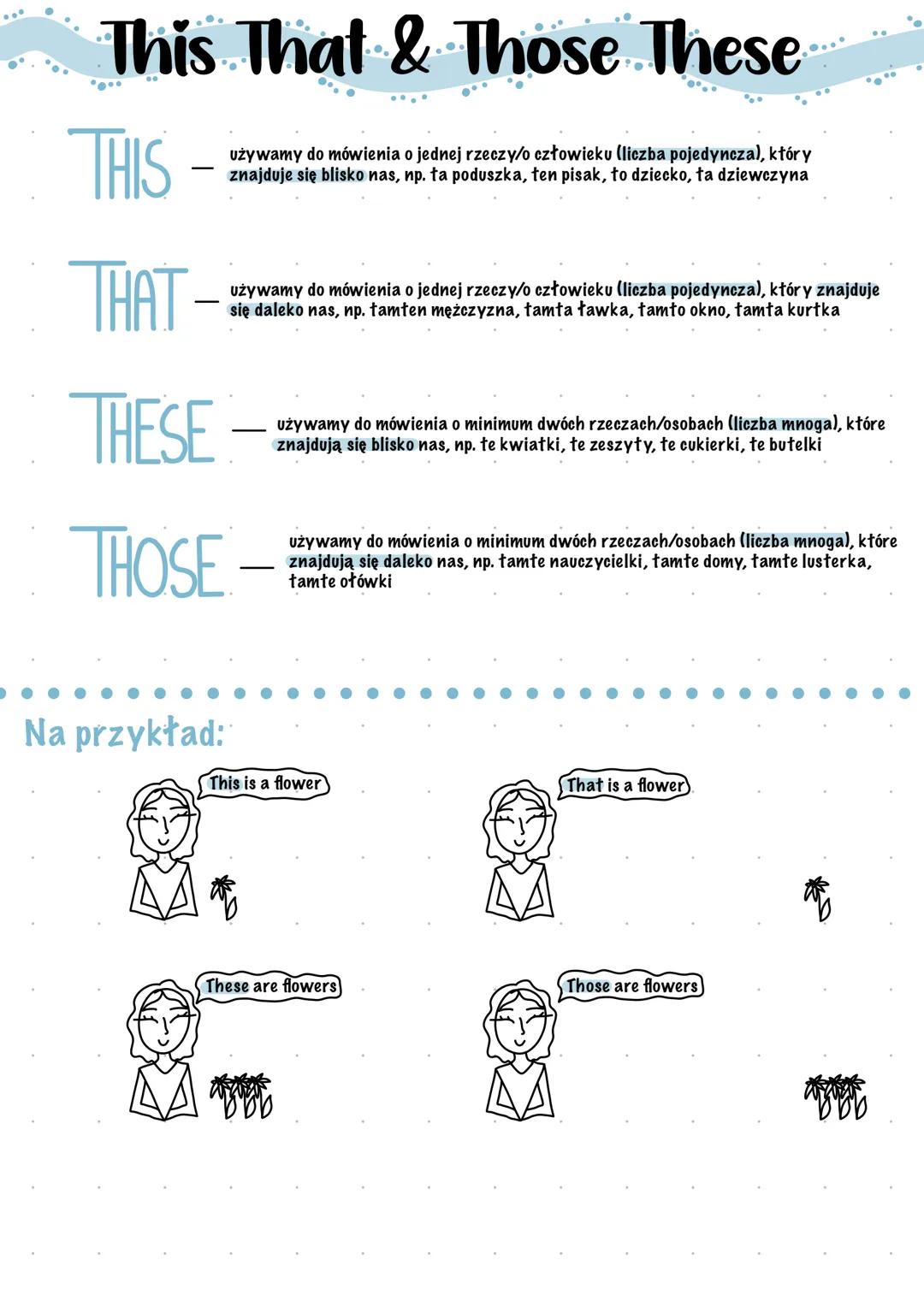 This That & Those These

THIS — używamy do mówienia o jednej rzeczy/o człowieku (liczba pojedyncza), który znajduje się blisko nas, np. ta poduszka, ten pisak, to dziecko, ta dziewczyna

THAT — używamy do mówienia o jednej rzeczy/o człowieku (liczba pojedyncza), który znajduje się daleko nas, np. tamten mężczyzna, tamta ławka, tamto okno, tamta kurtka

THESE — używamy do mówienia o minimum dwóch rzeczach/osobach (liczba mnoga), które znajdują się blisko nas, np. te kwiatki, te zeszyty, te cukierki, te butelki

THOSE — używamy do mówienia o minimum dwóch rzeczach/osobach (liczba mnoga), które znajdują się daleko nas, np. tamte nauczycielki, tamte domy, tamte lusterka, tamte ołówki

Na przykład:

This is a flower

That is a flower

These are flowers

Those are flowers